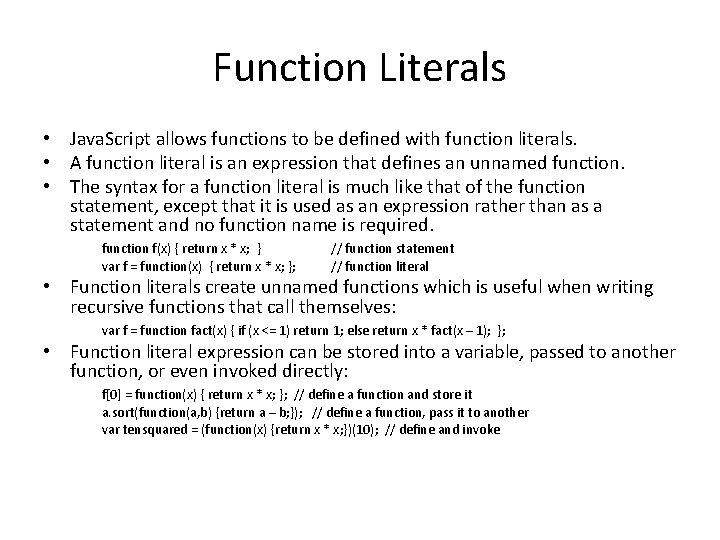 Function Literals

• JavaScript allows functions to be defined with function literals.
• A function literal is an expression that defines an unnamed function.
• The syntax for a function literal is much like that of the function statement, except that it is used as an expression rather than as a statement and no function name is required.

function f(x) { return x * x; } // function statement
var f = function(x) { return x * x; }; // function literal

• Function literals create unnamed functions which is useful when writing recursive functions that call themselves:

var f = function fact(x) { if (x <= 1) return 1; else return x * fact(x – 1); };

• Function literal expression can be stored into a variable, passed to another function, or even invoked directly:

f[0] = function(x) { return x * x; }; // define a function and store it
a.sort(function(a,b) {return a – b;}); // define a function, pass it to another
var tensquared = (function(x) {return x * x;})(10); // define and invoke